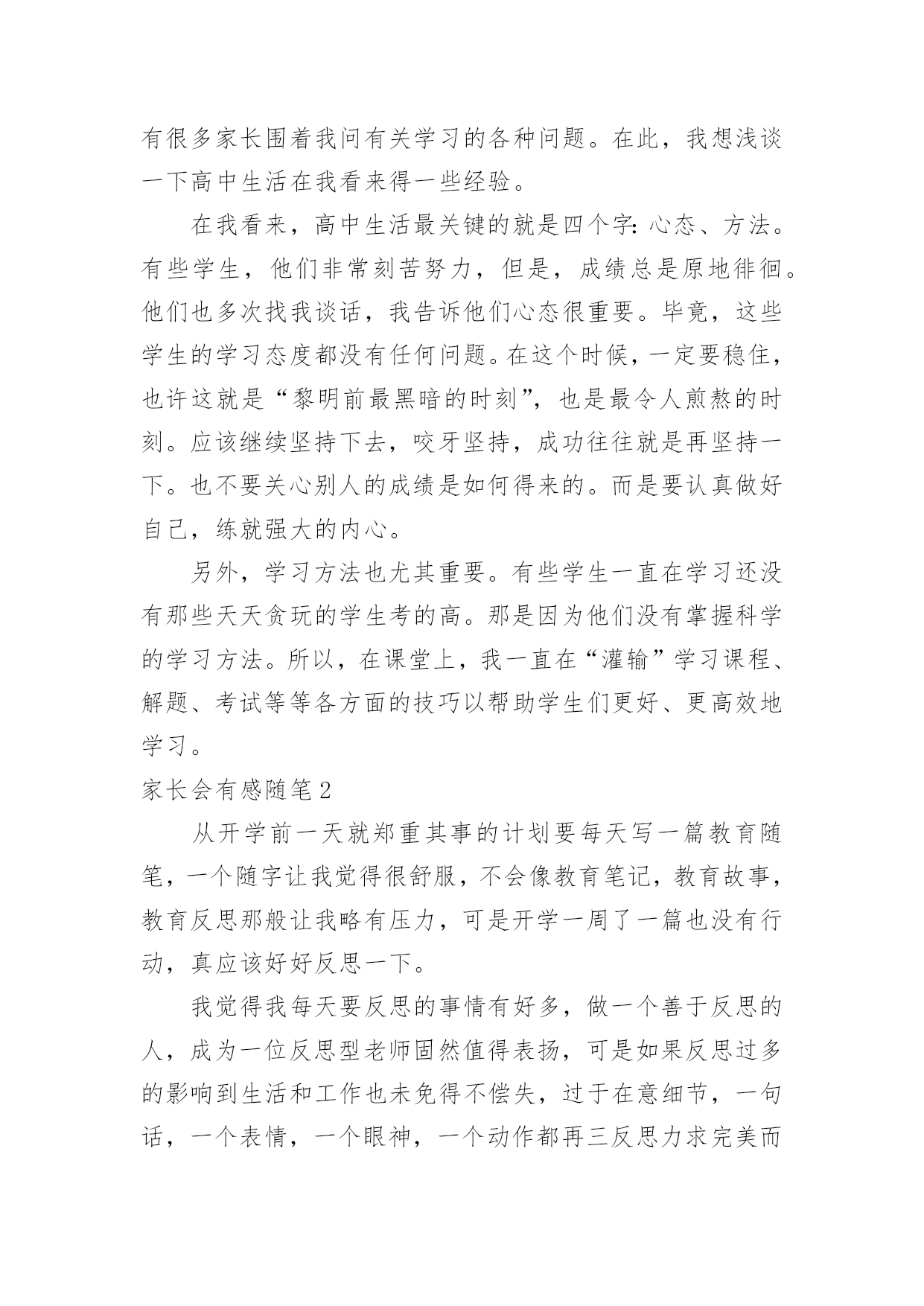 有很多家长围着我问有关学习的各种问题。在此，我想浅谈一下高中生活在我看来得一些经验。

在我看来，高中生活最关键的就是四个字：心态、方法。有些学生，他们非常刻苦努力，但是，成绩总是原地徘徊。他们也多次找我谈话，我告诉他们心态很重要。毕竟，这些学生的学习态度都没有任何问题。在这个时候，一定要稳住，也许这就是“黎明前最黑暗的时刻”，也是最令人煎熬的时刻。应该继续坚持下去，咬牙坚持，成功往往就是再坚持一下。也不要关心别人的成绩是如何得来的。而是要认真做好自己，练就强大的内心。

另外，学习方法也尤其重要。有些学生一直在学习还没有那些天天贪玩的学生考的高。那是因为他们没有掌握科学的学习方法。所以，在课堂上，我一直在“灌输”学习课程、解题、考试等等各方面的技巧以帮助学生们更好、更高效地学习。

家长会有感随笔2

从开学前一天就郑重其事的计划要每天写一篇教育随笔，一个随字让我觉得很舒服，不会像教育笔记，教育故事，教育反思那般让我略有压力，可是开学一周了一篇也没有行动，真应该好好反思一下。

我觉得我每天要反思的事情有好多，做一个善于反思的人，成为一位反思型老师固然值得表扬，可是如果反思过多的影响到生活和工作也未免得不偿失，过于在意细节，一句话，一个表情，一个眼神，一个动作都再三反思力求完美而